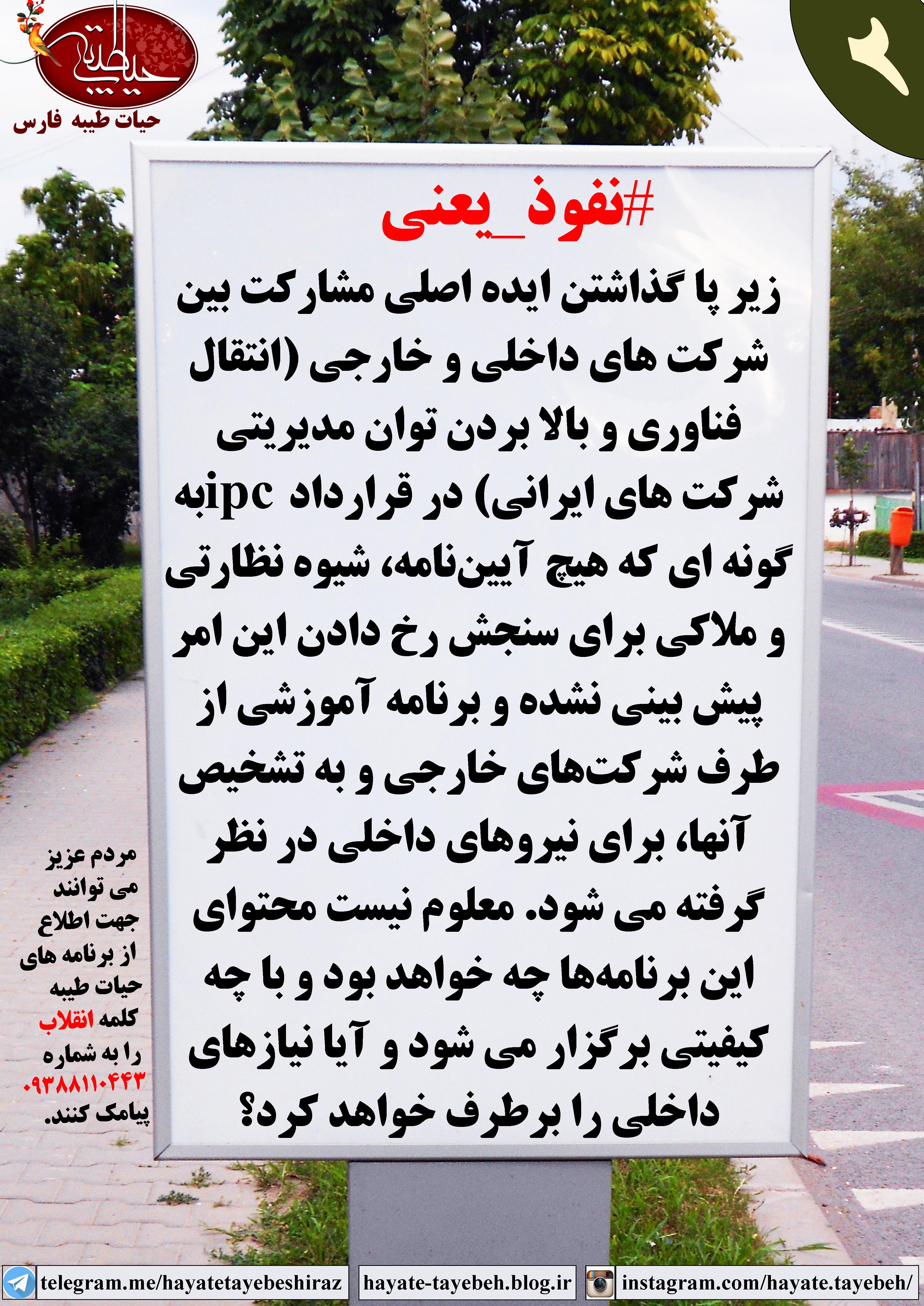 حیات طیبه
حیات طیبه فارس

۲

#نفوذ_یعنی

زیر پا گذاشتن ایده اصلی مشارکت بین شرکت های داخلی و خارجی (انتقال فناوری و بالا بردن توان مدیریتی شرکت های ایرانی) در قرارداد ipcبه گونه ای که هیچ آیین‌نامه، شیوه نظارتی و ملاکی برای سنجش رخ دادن این امر پیش بینی نشده و برنامه آموزشی از طرف شرکت‌های خارجی و به تشخیص آنها، برای نیروهای داخلی در نظر گرفته می شود. معلوم نیست محتوای این برنامه‌ها چه خواهد بود و با چه کیفیتی برگزار می شود و آیا نیازهای داخلی را برطرف خواهد کرد؟

مردم عزیز می توانند جهت اطلاع از برنامه های حیات طیبه کلمه انقلاب را به شماره ۰۹۳۸۸۱۱۰۴۴۳ پیامک کنند.

telegram.me/hayatetayebeshiraz
hayate-tayebeh.blog.ir
instagram.com/hayate.tayebeh/